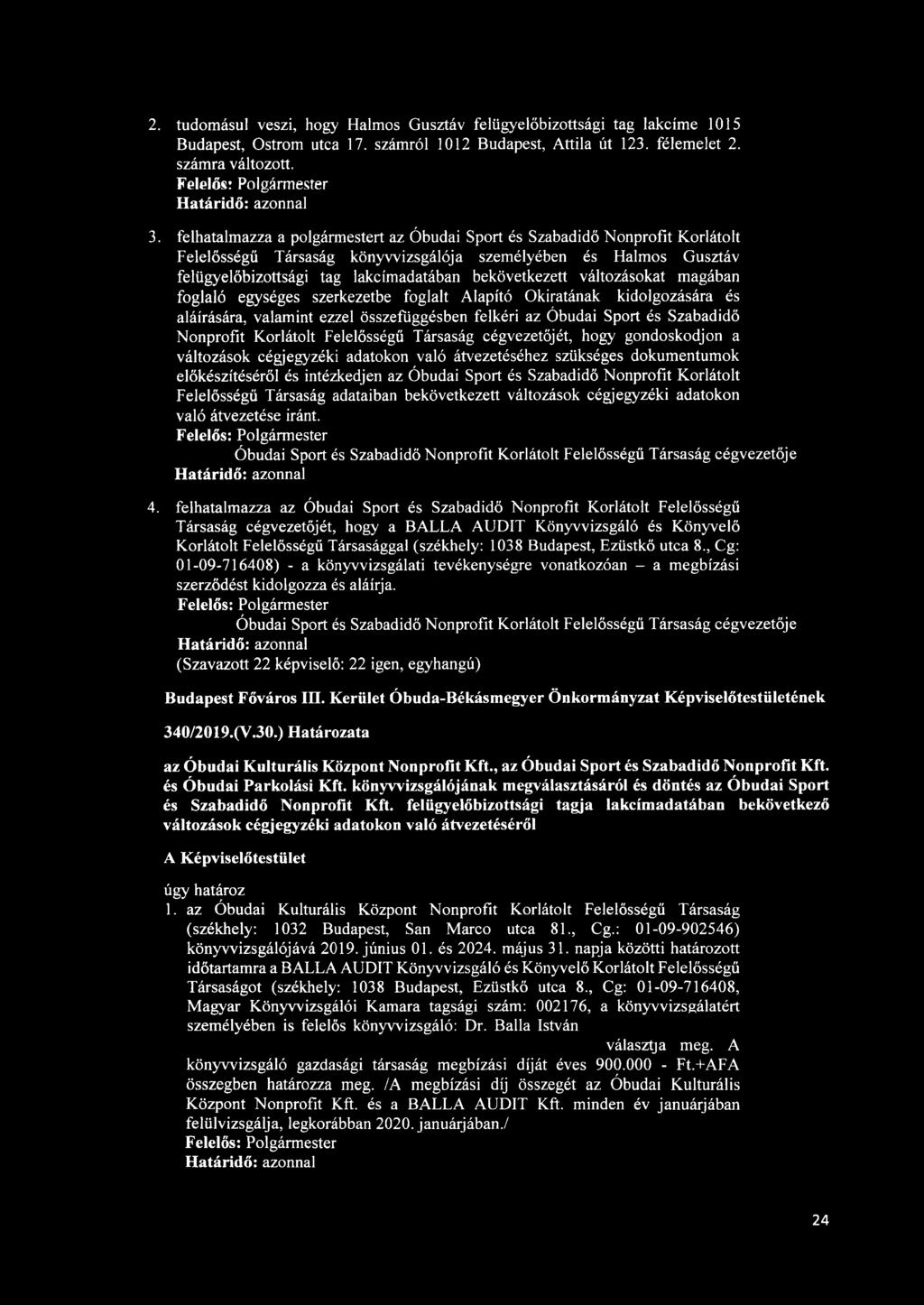 2. tudomásul veszi, hogy Halmos Gusztáv felügyelőbizottsági tag lakcíme 1015 Budapest, Ostrom utca 17. számról 1012 Budapest, Attila út 123. félemelet 2. számra változott.
Felelős: Polgármester
Határidő: azonnal

3. felhatalmazza a polgármestert az Óbudai Sport és Szabadidő Nonprofit Korlátolt Felelősségű Társaság könyvvizsgálója személyében és Halmos Gusztáv felügyelőbizottsági tag lakcímadatában bekövetkezett változásokat magában foglaló egységes szerkezetbe foglalt Alapító Okiratának kidolgozására és aláírására, valamint ezzel összefüggésben felkéri az Óbudai Sport és Szabadidő Nonprofit Korlátolt Felelősségű Társaság cégvezetőjét, hogy gondoskodjon a változások cégjegyzéki adatokon való átvezetéséhez szükséges dokumentumok előkészítéséről és intézkedjen az Óbudai Sport és Szabadidő Nonprofit Korlátolt Felelősségű Társaság adataiban bekövetkezett változások cégjegyzéki adatokon való átvezetése iránt.
Felelős: Polgármester
Óbudai Sport és Szabadidő Nonprofit Korlátolt Felelősségű Társaság cégvezetője
Határidő: azonnal

4. felhatalmazza az Óbudai Sport és Szabadidő Nonprofit Korlátolt Felelősségű Társaság cégvezetőjét, hogy a BALLA AUDIT Könyvvizsgáló és Könyvelő Korlátolt Felelősségű Társasággal (székhely: 1038 Budapest, Ezüstkő utca 8., Cg: 01-09-716408) - a könyvvizsgálati tevékenységre vonatkozóan – a megbízási szerződést kidolgozza és aláírja.
Felelős: Polgármester
Óbudai Sport és Szabadidő Nonprofit Korlátolt Felelősségű Társaság cégvezetője
Határidő: azonnal
(Szavazott 22 képviselő: 22 igen, egyhangú)

Budapest Főváros III. Kerület Óbuda-Békásmegyer Önkormányzat Képviselőtestületének

340/2019.(V.30.) Határozata

az Óbudai Kulturális Központ Nonprofit Kft., az Óbudai Sport és Szabadidő Nonprofit Kft. és Óbudai Parkolási Kft. könyvvizsgálójának megválasztásáról és döntés az Óbudai Sport és Szabadidő Nonprofit Kft. felügyelőbizottsági tagja lakcímadatában bekövetkező változások cégjegyzéki adatokon való átvezetéséről

A Képviselőtestület

úgy határoz
1. az Óbudai Kulturális Központ Nonprofit Korlátolt Felelősségű Társaság (székhely: 1032 Budapest, San Marco utca 81., Cg.: 01-09-902546) könyvvizsgálójává 2019. június 01. és 2024. május 31. napja közötti határozott időtartamra a BALLA AUDIT Könyvvizsgáló és Könyvelő Korlátolt Felelősségű Társaságot (székhely: 1038 Budapest, Ezüstkő utca 8., Cg: 01-09-716408, Magyar Könyvvizsgálói Kamara tagsági szám: 002176, a könyvvizsgálatért személyében is felelős könyvvizsgáló: Dr. Balla István
választja meg. A könyvvizsgáló gazdasági társaság megbízási díját éves 900.000 - Ft.+AFA összegben határozza meg. /A megbízási díj összegét az Óbudai Kulturális Központ Nonprofit Kft. és a BALLA AUDIT Kft. minden év januárjában felülvizsgálja, legkorábban 2020. januárjában./
Felelős: Polgármester
Határidő: azonnal

24